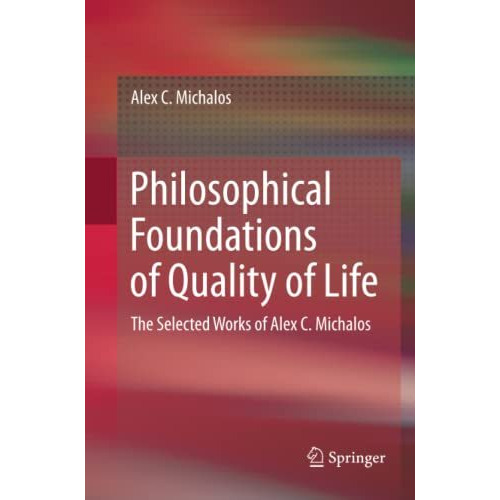 Alex C. Michalos

Philosophical Foundations of Quality of Life

The Selected Works of Alex C. Michalos

Springer